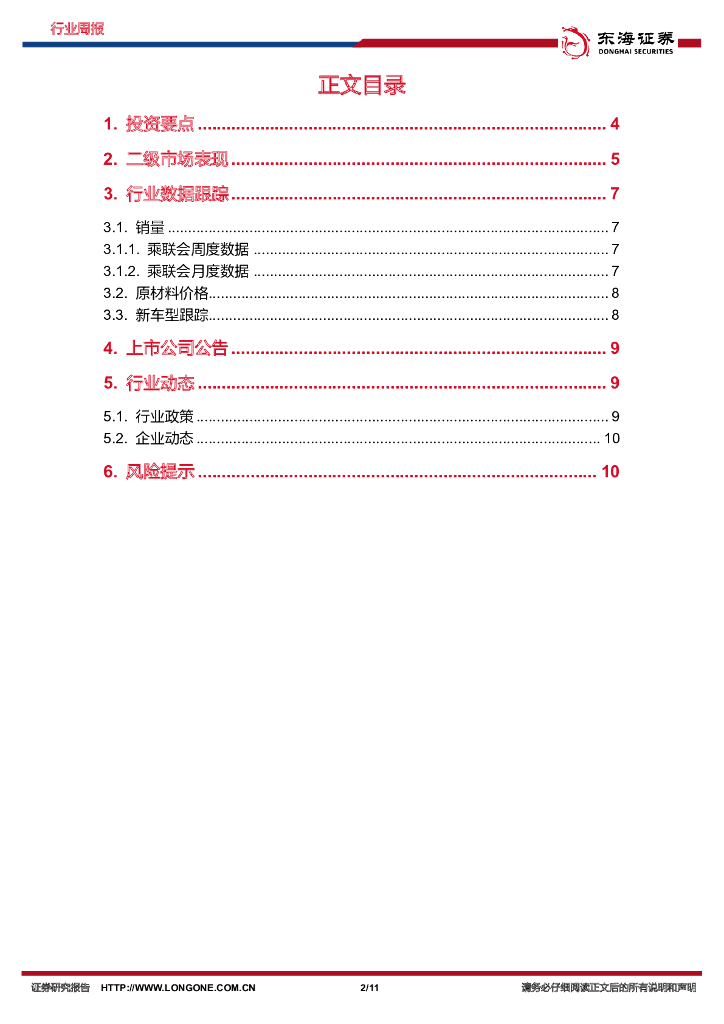 行业周报

东海证券
DONGHAI SECURITIES

正文目录

1. 投资要点 4

2. 二级市场表现 5

3. 行业数据跟踪 7

3.1. 销量 7
3.1.1. 乘联会周度数据 7
3.1.2. 乘联会月度数据 7
3.2. 原材料价格 8
3.3. 新车型跟踪 8

4. 上市公司公告 9

5. 行业动态 9

5.1. 行业政策 9
5.2. 企业动态 10

6. 风险提示 10

证券研究报告 HTTP://WWW.LONGONE.COM.CN 2/11 请务必仔细阅读正文后的所有说明和声明